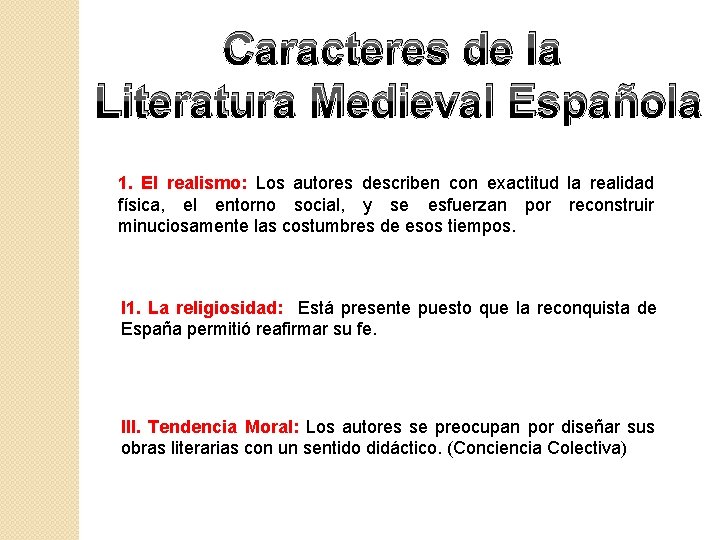 Caracteres de la Literatura Medieval Española

1. El realismo: Los autores describen con exactitud la realidad física, el entorno social, y se esfuerzan por reconstruir minuciosamente las costumbres de esos tiempos.

I1. La religiosidad: Está presente puesto que la reconquista de España permitió reafirmar su fe.

III. Tendencia Moral: Los autores se preocupan por diseñar sus obras literarias con un sentido didáctico. (Conciencia Colectiva)